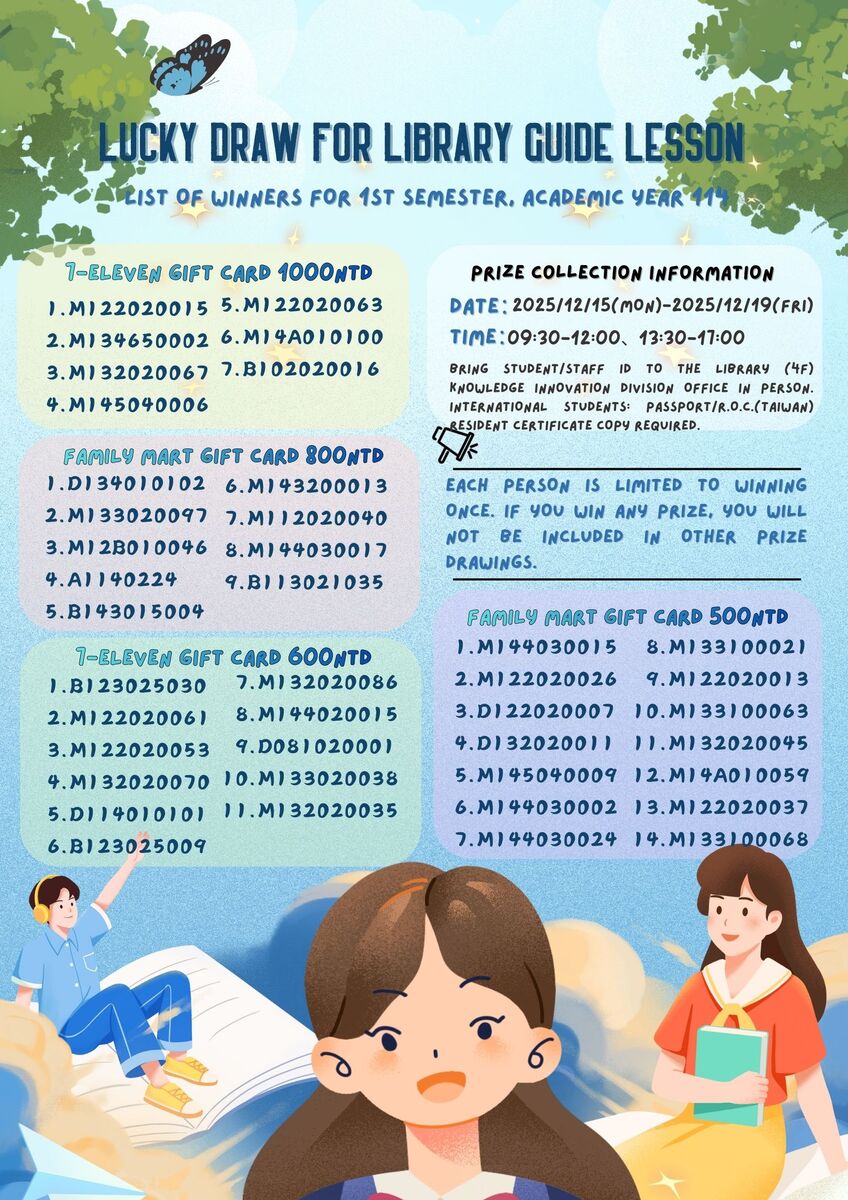 LUCKY DRAW FOR LIBRARY GUIDE LESSON

LIST OF WINNERS FOR 1ST SEMESTER, ACADEMIC YEAR 114

7-ELEVEN GIFT CARD 1000NTD
1.M122020015
2.M134650002
3.M132020067
4.M145040006
5.M122020063
6.M14A010100
7.B102020016

FAMILY MART GIFT CARD 800NTD
1.D134010102
2.M133020097
3.M12B010046
4.A1140224
5.B143015004
6.M143200013
7.M112020040
8.M144030017
9.B113021035

7-ELEVEN GIFT CARD 600NTD
1.B123025030
2.M122020061
3.M122020053
4.M132020070
5.D114010101
6.B123025009
7.M132020086
8.M144020015
9.D081020001
10.M133020038
11.M132020035

PRIZE COLLECTION INFORMATION
DATE: 2025/12/15(MON)-2025/12/19(FRI)
TIME: 09:30-12:00、13:30-17:00
BRING STUDENT/STAFF ID TO THE LIBRARY (4F) KNOWLEDGE INNOVATION DIVISION OFFICE IN PERSON. INTERNATIONAL STUDENTS: PASSPORT/R.O.C.(TAIWAN) RESIDENT CERTIFICATE COPY REQUIRED.

EACH PERSON IS LIMITED TO WINNING ONCE. IF YOU WIN ANY PRIZE, YOU WILL NOT BE INCLUDED IN OTHER PRIZE DRAWINGS.

FAMILY MART GIFT CARD 500NTD
1.M144030015
2.M122020026
3.D122020007
4.D132020011
5.M145040009
6.M144030002
7.M144030024
8.M133100021
9.M122020013
10.M133100063
11.M132020045
12.M14A010059
13.M122020037
14.M133100068